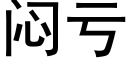 闷亏